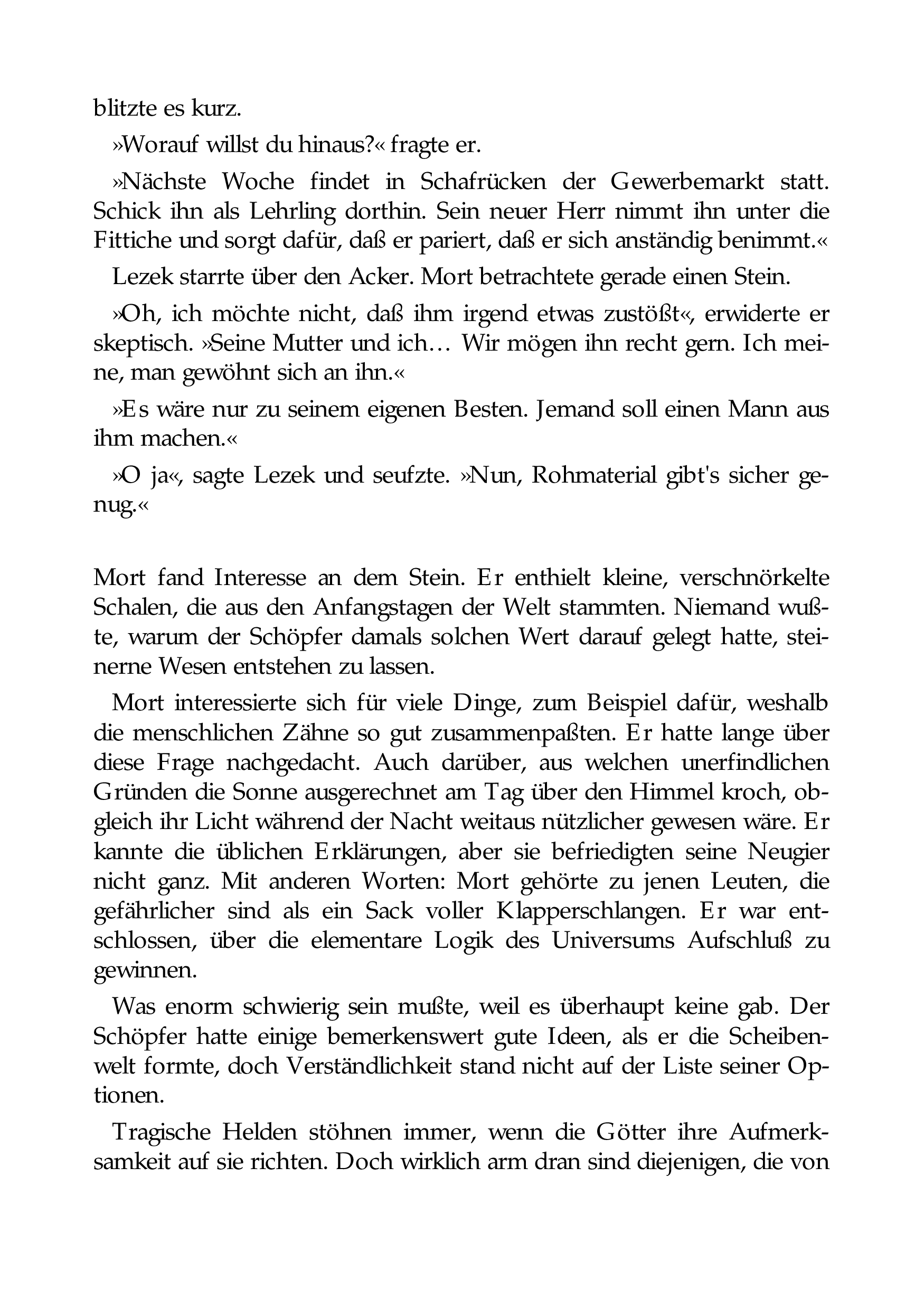 blitzte es kurz.

»Worauf willst du hinaus?« fragte er.

»Nächste Woche findet in Schafrücken der Gewerbemarkt statt. Schick ihn als Lehrling dorthin. Sein neuer Herr nimmt ihn unter die Fittiche und sorgt dafür, daß er pariert, daß er sich anständig benimmt.«

Lezek starrte über den Acker. Mort betrachtete gerade einen Stein.

»Oh, ich möchte nicht, daß ihm irgend etwas zustößt«, erwiderte er skeptisch. »Seine Mutter und ich… Wir mögen ihn recht gern. Ich meine, man gewöhnt sich an ihn.«

»Es wäre nur zu seinem eigenen Besten. Jemand soll einen Mann aus ihm machen.«

»O ja«, sagte Lezek und seufzte. »Nun, Rohmaterial gibt's sicher genug.«

Mort fand Interesse an dem Stein. Er enthielt kleine, verschnörkelte Schalen, die aus den Anfangstagen der Welt stammten. Niemand wußte, warum der Schöpfer damals solchen Wert darauf gelegt hatte, steinerne Wesen entstehen zu lassen.

Mort interessierte sich für viele Dinge, zum Beispiel dafür, weshalb die menschlichen Zähne so gut zusammenpaßten. Er hatte lange über diese Frage nachgedacht. Auch darüber, aus welchen unerfindlichen Gründen die Sonne ausgerechnet am Tag über den Himmel kroch, obgleich ihr Licht während der Nacht weitaus nützlicher gewesen wäre. Er kannte die üblichen Erklärungen, aber sie befriedigten seine Neugier nicht ganz. Mit anderen Worten: Mort gehörte zu jenen Leuten, die gefährlicher sind als ein Sack voller Klapperschlangen. Er war entschlossen, über die elementare Logik des Universums Aufschluß zu gewinnen.

Was enorm schwierig sein mußte, weil es überhaupt keine gab. Der Schöpfer hatte einige bemerkenswert gute Ideen, als er die Scheibenwelt formte, doch Verständlichkeit stand nicht auf der Liste seiner Optionen.

Tragische Helden stöhnen immer, wenn die Götter ihre Aufmerksamkeit auf sie richten. Doch wirklich arm dran sind diejenigen, die von